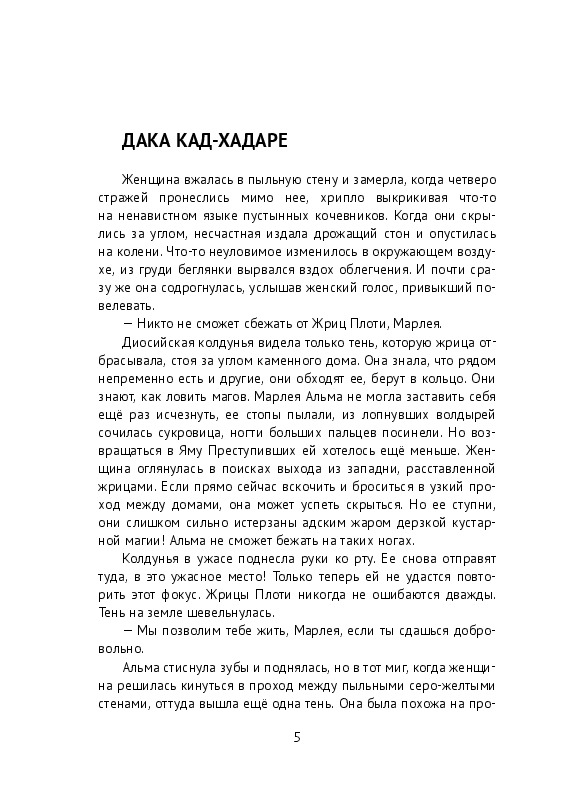 ДАКА КАД-ХАДАРЕ

Женщина вжалась в пыльную стену и замерла, когда четверо стражей пронеслись мимо нее, хрипло выкрикивая что-то на ненавистном языке пустынных кочевников. Когда они скрылись за углом, несчастная издала дрожащий стон и опустилась на колени. Что-то неуловимое изменилось в окружающем воздухе, из груди беглянки вырвался вздох облегчения. И почти сразу же она содрогнулась, услышав женский голос, привыкший повелевать.

— Никто не сможет сбежать от Жриц Плоти, Марлея.

Диосийская колдунья видела только тень, которую жрица отбрасывала, стоя за углом каменного дома. Она знала, что рядом непременно есть и другие, они обходят ее, берут в кольцо. Они знают, как ловить магов. Марлея Альма не могла заставить себя ещё раз исчезнуть, ее стопы пылали, из лопнувших волдырей сочилась сукровица, ногти больших пальцев посинели. Но возвращаться в Яму Преступивших ей хотелось ещё меньше. Женщина оглянулась в поисках выхода из западни, расставленной жрицами. Если прямо сейчас вскочить и броситься в узкий проход между домами, она может успеть скрыться. Но ее ступни, они слишком сильно истерзаны адским жаром дерзкой кустарной магии! Альма не сможет бежать на таких ногах.

Колдунья в ужасе поднесла руки ко рту. Ее снова отправят туда, в это ужасное место! Только теперь ей не удастся повторить этот фокус. Жрицы Плоти никогда не ошибаются дважды. Тень на земле шевельнулась.

— Мы позволим тебе жить, Марлея, если ты сдашься добровольно.

Альма стиснула зубы и поднялась, но в тот миг, когда женщина решилась кинуться в проход между пыльными серо-желтыми стенами, оттуда вышла ещё одна тень. Она была похожа на про-

5